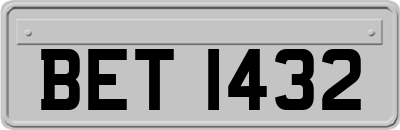 BET 1432